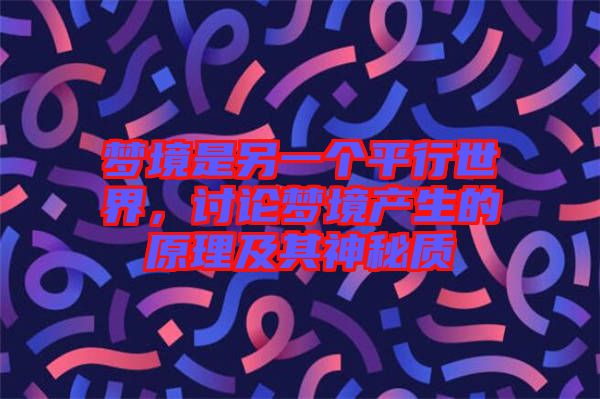 梦境是另一个平行世界，讨论梦境产生的原理及其神秘质